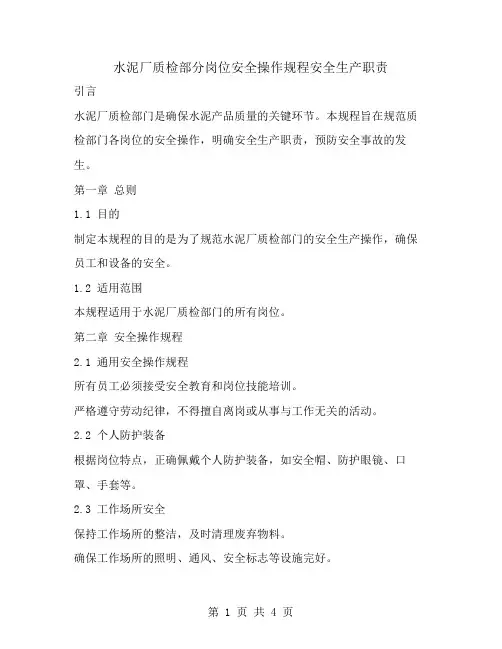 水泥厂质检部分岗位安全操作规程安全生产职责

引言

水泥厂质检部门是确保水泥产品质量的关键环节。本规程旨在规范质检部门各岗位的安全操作，明确安全生产职责，预防安全事故的发生。

第一章 总则

1.1 目的

制定本规程的目的是为了规范水泥厂质检部门的安全生产操作，确保员工和设备的安全。

1.2 适用范围

本规程适用于水泥厂质检部门的所有岗位。

第二章 安全操作规程

2.1 通用安全操作规程

所有员工必须接受安全教育和岗位技能培训。

严格遵守劳动纪律，不得擅自离岗或从事与工作无关的活动。

2.2 个人防护装备

根据岗位特点，正确佩戴个人防护装备，如安全帽、防护眼镜、口罩、手套等。

2.3 工作场所安全

保持工作场所的整洁，及时清理废弃物料。

确保工作场所的照明、通风、安全标志等设施完好。

第 1 页 共 4 页